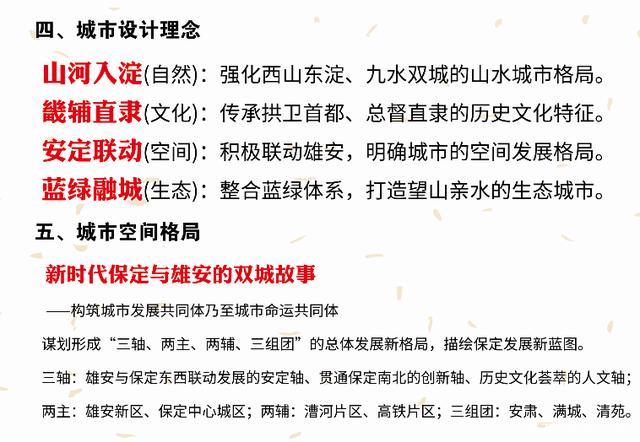 四、城市设计理念

山河入淀(自然)：强化西山东淀、九水双城的山水城市格局。

畿辅直隶(文化)：传承拱卫首都、总督直隶的历史文化特征。

安定联动(空间)：积极联动雄安，明确城市的空间发展格局。

蓝绿融城(生态)：整合蓝绿体系，打造望山亲水的生态城市。

五、城市空间格局

新时代保定与雄安的双城故事

——构筑城市发展共同体乃至城市命运共同体

谋划形成“三轴、两主、两辅、三组团”的总体发展新格局，描绘保定发展新蓝图。

三轴：雄安与保定东西联动发展的安定轴、贯通保定南北的创新轴、历史文化荟萃的人文轴；

两主：雄安新区、保定中心城区；两辅：漕河片区、高铁片区；三组团：安肃、满城、清苑。